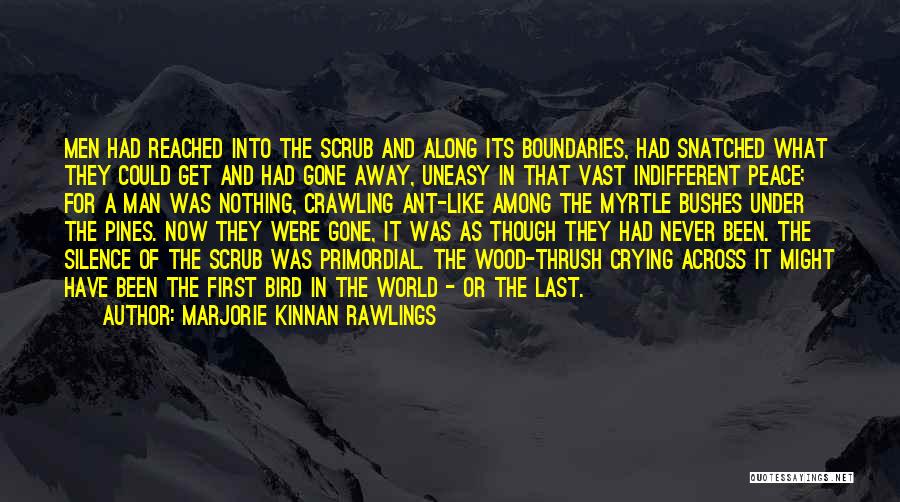 MEN HAD REACHED INTO THE SCRUB AND ALONG ITS BOUNDARIES, HAD SNATCHED WHAT THEY COULD GET AND HAD GONE AWAY, UNEASY IN THAT VAST INDIFFERENT PEACE; FOR A MAN WAS NOTHING, CRAWLING ANT-LIKE AMONG THE MYRTLE BUSHES UNDER THE PINES. NOW THEY WERE GONE, IT WAS AS THOUGH THEY HAD NEVER BEEN. THE SILENCE OF THE SCRUB WAS PRIMORDIAL. THE WOOD-THRUSH CRYING ACROSS IT MIGHT HAVE BEEN THE FIRST BIRD IN THE WORLD - OR THE LAST.

AUTHOR: MARJORIE KINNAN RAWLINGS

QUOTESSAYINGS.NET